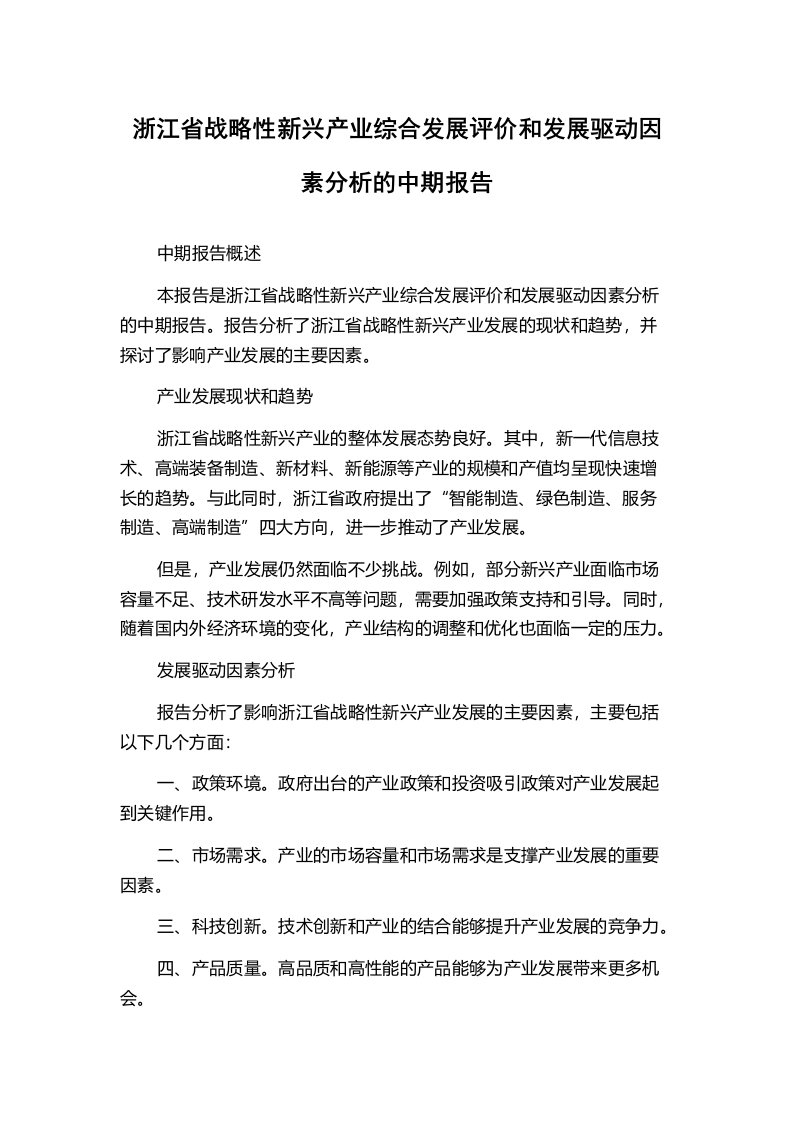 浙江省战略性新兴产业综合发展评价和发展驱动因素分析的中期报告

中期报告概述

本报告是浙江省战略性新兴产业综合发展评价和发展驱动因素分析的中期报告。报告分析了浙江省战略性新兴产业发展的现状和趋势，并探讨了影响产业发展的主要因素。

产业发展现状和趋势

浙江省战略性新兴产业的整体发展态势良好。其中，新一代信息技术、高端装备制造、新材料、新能源等产业的规模和产值均呈现快速增长的趋势。与此同时，浙江省政府提出了“智能制造、绿色制造、服务制造、高端制造”四大方向，进一步推动了产业发展。

但是，产业发展仍然面临不少挑战。例如，部分新兴产业面临市场容量不足、技术研发水平不高等问题，需要加强政策支持和引导。同时，随着国内外经济环境的变化，产业结构的调整和优化也面临一定的压力。

发展驱动因素分析

报告分析了影响浙江省战略性新兴产业发展的主要因素，主要包括以下几个方面：

一、政策环境。政府出台的产业政策和投资吸引政策对产业发展起到关键作用。

二、市场需求。产业的市场容量和市场需求是支撑产业发展的重要因素。

三、科技创新。技术创新和产业的结合能够提升产业发展的竞争力。

四、产品质量。高品质和高性能的产品能够为产业发展带来更多机会。